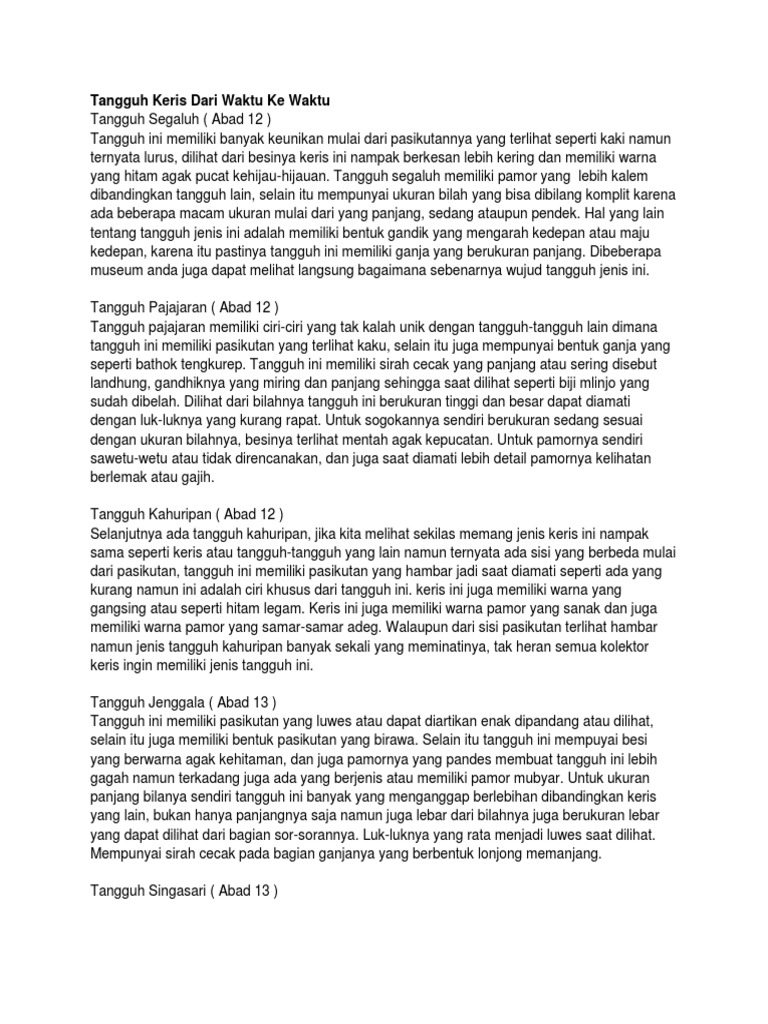 Tangguh Keris Dari Waktu Ke Waktu
Tangguh Segaluh ( Abad 12 )
Tangguh ini memiliki banyak keunikan mulai dari pasikutannya yang terlihat seperti kaki namun ternyata lurus, dilihat dari besinya keris ini nampak berkesan lebih kering dan memiliki warna yang hitam agak pucat kehijau-hijauan. Tangguh segaluh memiliki pamor yang lebih kalem dibandingkan tangguh lain, selain itu mempunyai ukuran bilah yang bisa dibilang komplit karena ada beberapa macam ukuran mulai dari yang panjang, sedang ataupun pendek. Hal yang lain tentang tangguh jenis ini adalah memiliki bentuk gandik yang mengarah kedepan atau maju kedepan, karena itu pastinya tangguh ini memiliki ganja yang berukuran panjang. Dibeberapa museum anda juga dapat melihat langsung bagaimana sebenarnya wujud tangguh jenis ini.

Tangguh Pajajaran ( Abad 12 )
Tangguh pajajaran memiliki ciri-ciri yang tak kalah unik dengan tangguh-tangguh lain dimana tangguh ini memiliki pasikutan yang terlihat kaku, selain itu juga mempunyai bentuk ganja yang seperti bathok tengkurep. Tangguh ini memiliki sirah cecak yang panjang atau sering disebut landhung, gandhiknya yang miring dan panjang sehingga saat dilihat seperti biji mlinjo yang sudah dibelah. Dilihat dari bilahnya tangguh ini berukuran tinggi dan besar dapat diamati dengan luk-luknya yang kurang rapat. Untuk sogokannya sendiri berukuran sedang sesuai dengan ukuran bilahnya, besinya terlihat mentah agak kepucatan. Untuk pamornya sendiri sawetu-wetu atau tidak direncanakan, dan juga saat diamati lebih detail pamornya kelihatan berlemak atau gajih.

Tangguh Kahuripan ( Abad 12 )
Selanjutnya ada tangguh kahuripan, jika kita melihat sekilas memang jenis keris ini nampak sama seperti keris atau tangguh-tangguh yang lain namun ternyata ada sisi yang berbeda mulai dari pasikutan, tangguh ini memiliki pasikutan yang hambar jadi saat diamati seperti ada yang kurang namun ini adalah ciri khusus dari tangguh ini. keris ini juga memiliki warna yang gangsing atau seperti hitam legam. Keris ini juga memiliki warna pamor yang sanak dan juga memiliki warna pamor yang samar-samar adeg. Walaupun dari sisi pasikutan terlihat hambar namun jenis tangguh kahuripan banyak sekali yang meminatinya, tak heran semua kolektor keris ingin memiliki jenis tangguh ini.

Tangguh Jenggala ( Abad 13 )
Tangguh ini memiliki pasikutan yang luwes atau dapat diartikan enak dipandang atau dilihat, selain itu juga memiliki bentuk pasikutan yang birawa. Selain itu tangguh ini mempuyai besi yang berwarna agak kehitaman, dan juga pamornya yang pandes membuat tangguh ini lebih gagah namun terkadang juga ada yang berjenis atau memiliki pamor mubyar. Untuk ukuran panjang bilanya sendiri tangguh ini banyak yang menganggap berlebihan dibandingkan keris yang lain, bukan hanya panjangnya saja namun juga lebar dari bilahnya juga berukuran lebar yang dapat dilihat dari bagian sor-sorannya. Luk-luknya yang rata menjadi luwes saat dilihat. Mempunyai sirah cecak pada bagian ganjanya yang berbentuk lonjong memanjang.

Tangguh Singasari ( Abad 13 )